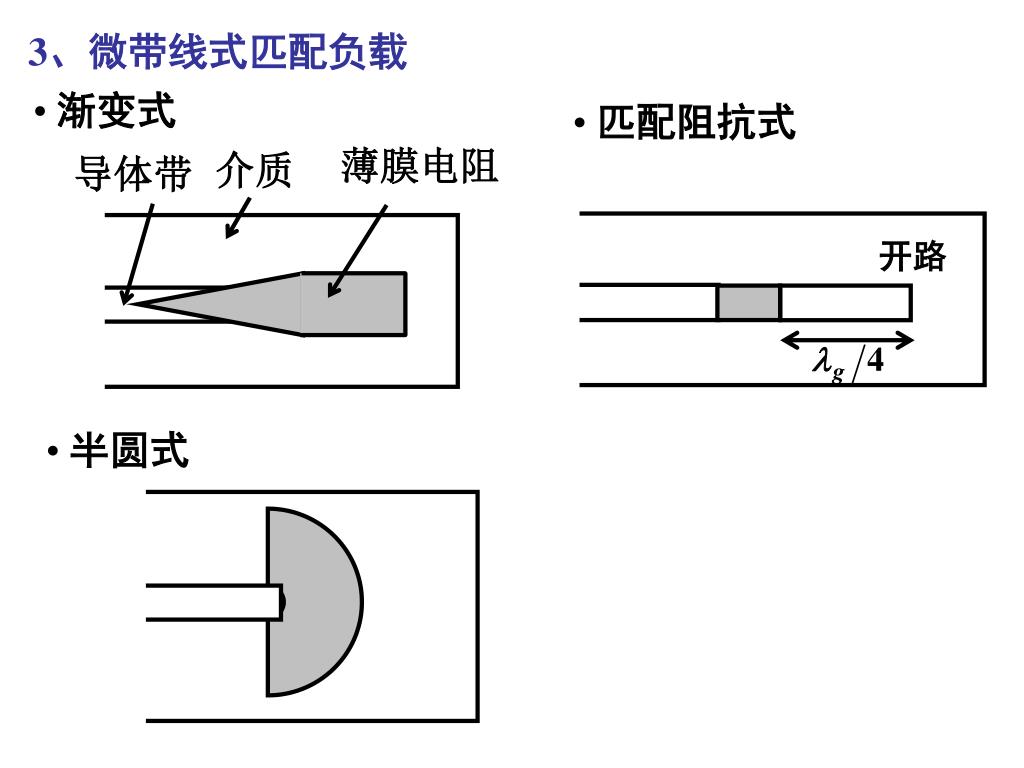 3、微带线式匹配负载

• 渐变式

导体带 介质 薄膜电阻

• 匹配阻抗式

开路

$\lambda_g/4$

• 半圆式